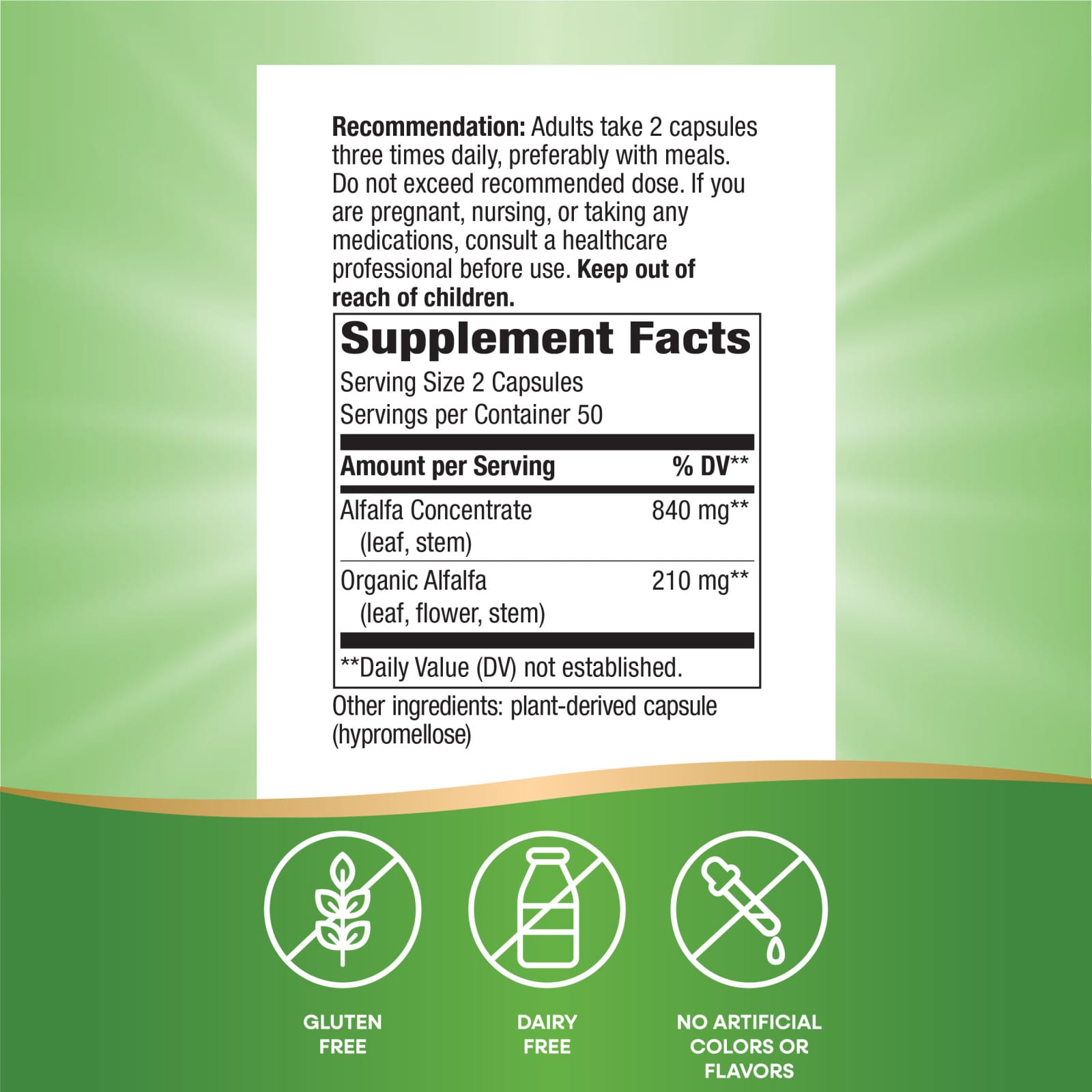 Recommendation: Adults take 2 capsules three times daily, preferably with meals. Do not exceed recommended dose. If you are pregnant, nursing, or taking any medications, consult a healthcare professional before use. Keep out of reach of children.

Supplement Facts

Serving Size 2 Capsules
Servings per Container 50

| Amount per Serving | % DV** |
|---|---|
| Alfalfa Concentrate (leaf, stem) | 840 mg** |
| Organic Alfalfa (leaf, flower, stem) | 210 mg** |

**Daily Value (DV) not established.

Other ingredients: plant-derived capsule (hypromellose)

GLUTEN FREE

DAIRY FREE

NO ARTIFICIAL COLORS OR FLAVORS